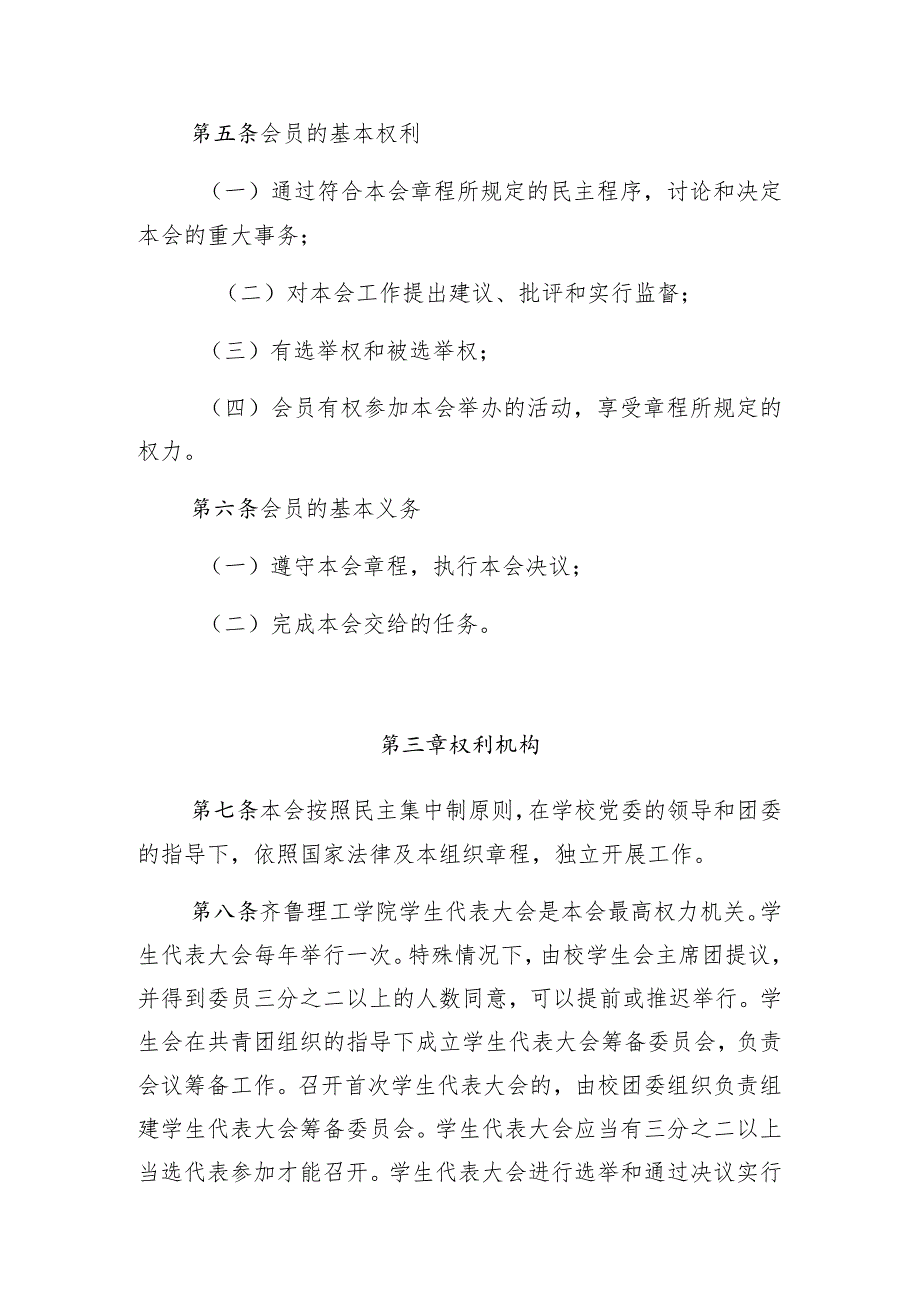 第五条会员的基本权利

（一）通过符合本会章程所规定的民主程序，讨论和决定本会的重大事务；

（二）对本会工作提出建议、批评和实行监督；

（三）有选举权和被选举权；

（四）会员有权参加本会举办的活动，享受章程所规定的权力。

第六条会员的基本义务

（一）遵守本会章程，执行本会决议；

（二）完成本会交给的任务。

第三章权利机构

第七条本会按照民主集中制原则，在学校党委的领导和团委的指导下，依照国家法律及本组织章程，独立开展工作。

第八条齐鲁理工学院学生代表大会是本会最高权力机关。学生代表大会每年举行一次。特殊情况下，由校学生会主席团提议，并得到委员三分之二以上的人数同意，可以提前或推迟举行。学生会在共青团组织的指导下成立学生代表大会筹备委员会，负责会议筹备工作。召开首次学生代表大会的，由校团委组织负责组建学生代表大会筹备委员会。学生代表大会应当有三分之二以上当选代表参加才能召开。学生代表大会进行选举和通过决议实行